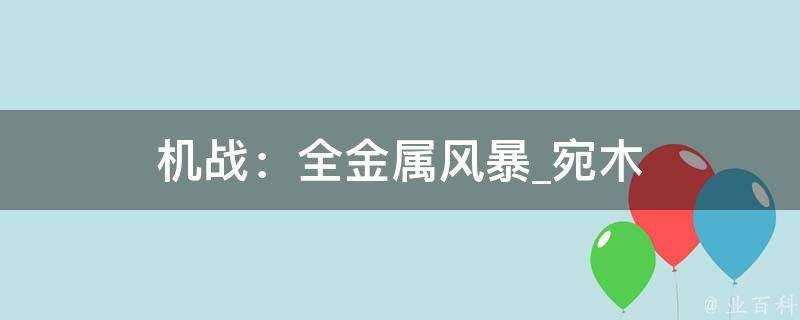 机战：全金属风暴_宛木

@ 业百科